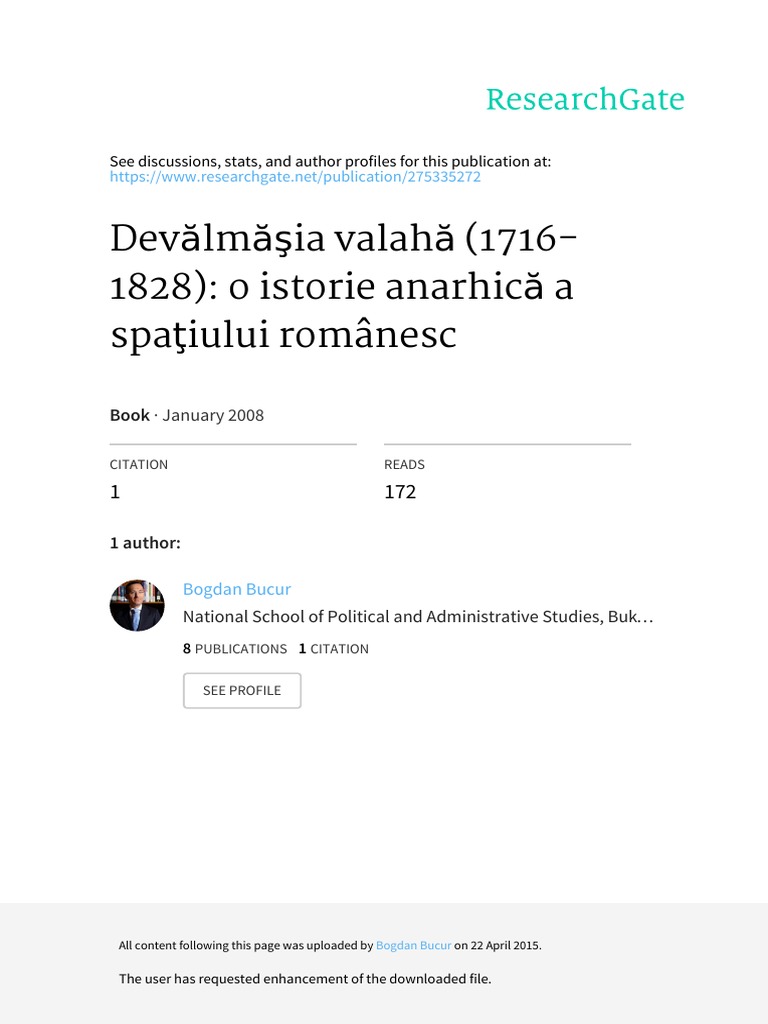 ResearchGate

See discussions, stats, and author profiles for this publication at: https://www.researchgate.net/publication/275335272

Devălmăşia valahă (1716-1828): o istorie anarhică a spaţiului românesc

Book · January 2008

CITATION
1

READS
172

1 author:

Bogdan Bucur
National School of Political and Administrative Studies, Buk…
8 PUBLICATIONS 1 CITATION

SEE PROFILE

All content following this page was uploaded by Bogdan Bucur on 22 April 2015.

The user has requested enhancement of the downloaded file.